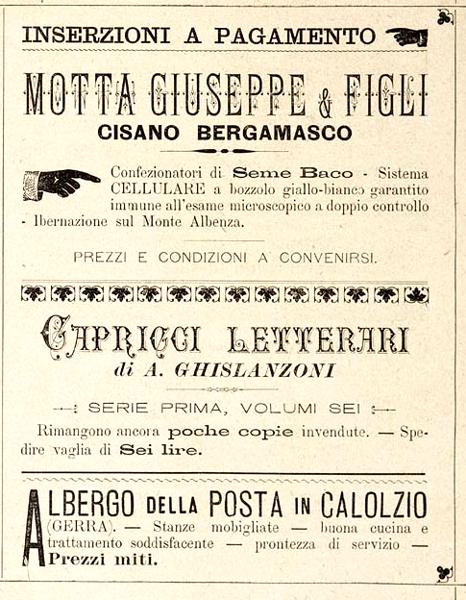 INSERZIONI A PAGAMENTO

MOTTA GIUSEPPE & FIGLI
CISANO BERGAMASCO

Confezionatori di Seme Baco - Sistema CELLULARE a bozzolo giallo-bianco garantito immune all'esame microscopico a doppio controllo - Ibernazione sul Monte Albenza.

PREZZI E CONDIZIONI A CONVENIRSI.

CAPRICCI LETTERARI
di A. GHISLANZONI

SERIE PRIMA, VOLUMI SEI

Rimangono ancora poche copie invendute. — Spedire vaglia di Sei lire.

ALBERGO DELLA POSTA IN CALOLZIO (GERRA). — Stanze mobigliate — buona cucina e trattamento soddisfacente — prontezza di servizio — Prezzi miti.